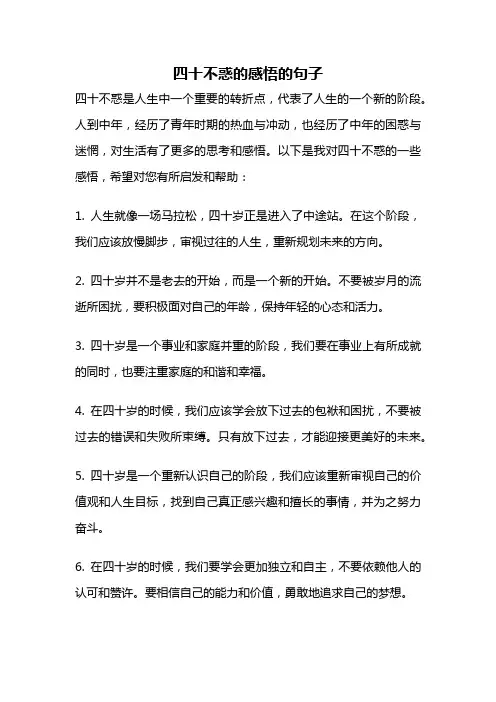 四十不惑的感悟的句子

四十不惑是人生中一个重要的转折点，代表了人生的一个新的阶段。人到中年，经历了青年时期的热血与冲动，也经历了中年的困惑与迷惘，对生活有了更多的思考和感悟。以下是我对四十不惑的一些感悟，希望对您有所启发和帮助：

1. 人生就像一场马拉松，四十岁正是进入了中途站。在这个阶段，我们应该放慢脚步，审视过往的人生，重新规划未来的方向。

2. 四十岁并不是老去的开始，而是一个新的开始。不要被岁月的流逝所困扰，要积极面对自己的年龄，保持年轻的心态和活力。

3. 四十岁是一个事业和家庭并重的阶段，我们要在事业上有所成就的同时，也要注重家庭的和谐和幸福。

4. 在四十岁的时候，我们应该学会放下过去的包袱和困扰，不要被过去的错误和失败所束缚。只有放下过去，才能迎接更美好的未来。

5. 四十岁是一个重新认识自己的阶段，我们应该重新审视自己的价值观和人生目标，找到自己真正感兴趣和擅长的事情，并为之努力奋斗。

6. 在四十岁的时候，我们要学会更加独立和自主，不要依赖他人的认可和赞许。要相信自己的能力和价值，勇敢地追求自己的梦想。